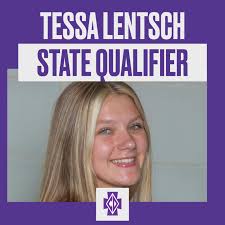 TESSA LENTSCH
STATE QUALIFIER

CD